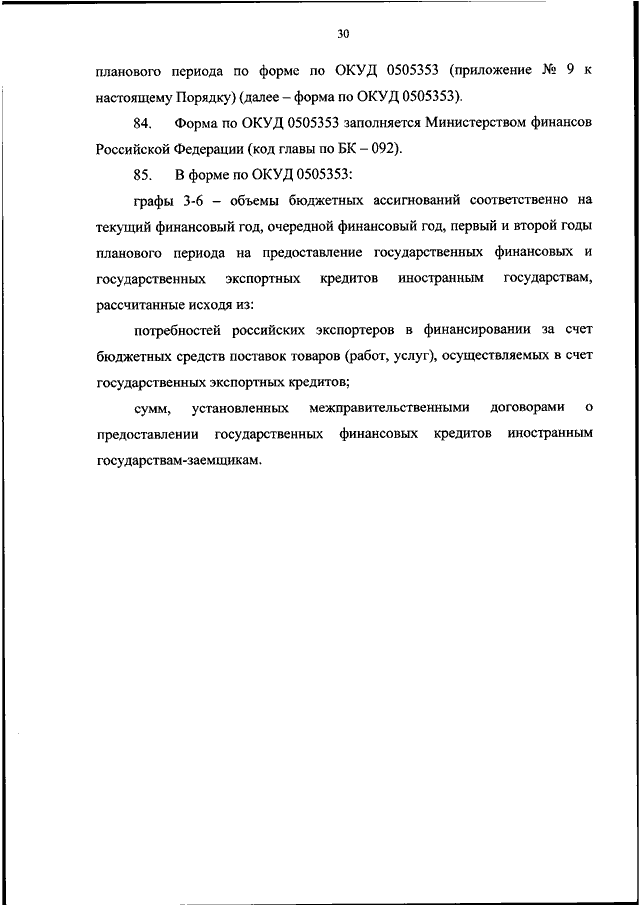 30

планового периода по форме по ОКУД 0505353 (приложение № 9 к настоящему Порядку) (далее – форма по ОКУД 0505353).

84. Форма по ОКУД 0505353 заполняется Министерством финансов Российской Федерации (код главы по БК – 092).

85. В форме по ОКУД 0505353:

графы 3-6 – объемы бюджетных ассигнований соответственно на текущий финансовый год, очередной финансовый год, первый и второй годы планового периода на предоставление государственных финансовых и государственных экспортных кредитов иностранным государствам, рассчитанные исходя из:

потребностей российских экспортеров в финансировании за счет бюджетных средств поставок товаров (работ, услуг), осуществляемых в счет государственных экспортных кредитов;

сумм, установленных межправительственными договорами о предоставлении государственных финансовых кредитов иностранным государствам-заемщикам.